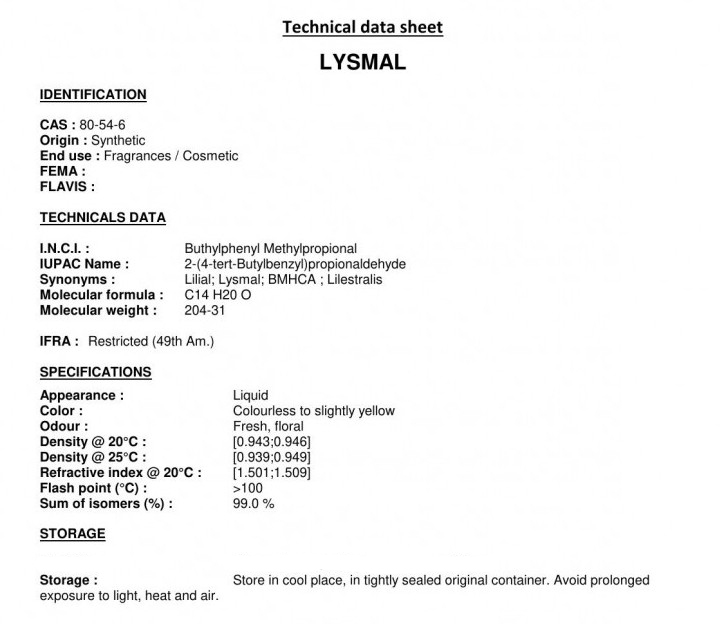 Technical data sheet

LYSMAL

IDENTIFICATION

CAS : 80-54-6
Origin : Synthetic
End use : Fragrances / Cosmetic
FEMA :
FLAVIS :

TECHNICALS DATA

I.N.C.I. : Buthylphenyl Methylpropional
IUPAC Name : 2-(4-tert-Butylbenzyl)propionaldehyde
Synonyms : Lilial; Lysmal; BMHCA ; Lilestralis
Molecular formula : C14 H20 O
Molecular weight : 204-31

IFRA : Restricted (49th Am.)

SPECIFICATIONS

Appearance : Liquid
Color : Colourless to slightly yellow
Odour : Fresh, floral
Density @ 20°C : [0.943;0.946]
Density @ 25°C : [0.939;0.949]
Refractive index @ 20°C : [1.501;1.509]
Flash point (°C) : >100
Sum of isomers (%) : 99.0 %

STORAGE

Storage : Store in cool place, in tightly sealed original container. Avoid prolonged exposure to light, heat and air.